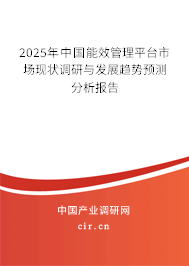 2025年中国能效管理平台市场现状调研与发展趋势预测分析报告

中国产业调研网
cir.cn